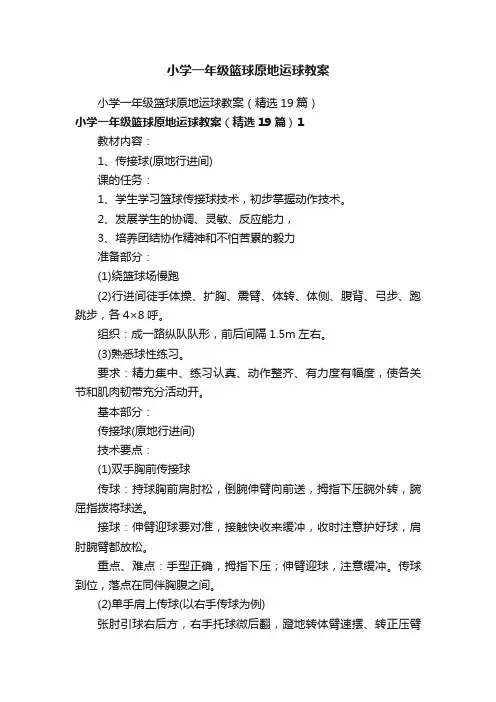 小学一年级篮球原地运球教案

小学一年级篮球原地运球教案（精选19篇）

小学一年级篮球原地运球教案（精选19篇）1

教材内容：

1、传接球(原地行进间)

课的任务：

1、学生学习篮球传接球技术，初步掌握动作技术。

2、发展学生的协调、灵敏、反应能力，

3、培养团结协作精神和不怕苦累的毅力

准备部分：

(1)绕篮球场慢跑

(2)行进间徒手体操、扩胸、震臂、体转、体侧、腹背、弓步、跑跳步，各4×8呼。

组织：成一路纵队队形，前后间隔1.5m左右。

(3)熟悉球性练习。

要求：精力集中、练习认真、动作整齐、有力度有幅度，使各关节和肌肉韧带充分活动开。

基本部分：

传接球(原地行进间)

技术要点：

(1)双手胸前传接球

传球：持球胸前肩肘松，倒腕伸臂向前送，拇指下压腕外转，腕屈指拨将球送。

接球：伸臂迎球要对准，接触快收来缓冲，收时注意护好球，肩肘腕臂都放松。

重点、难点：手型正确，拇指下压；伸臂迎球，注意缓冲。传球到位，落点在同伴胸腹之间。

(2)单手肩上传球(以右手传球为例)

张肘引球右后方，右手托球微后翻，蹬地转体臂速摆、转正压臂